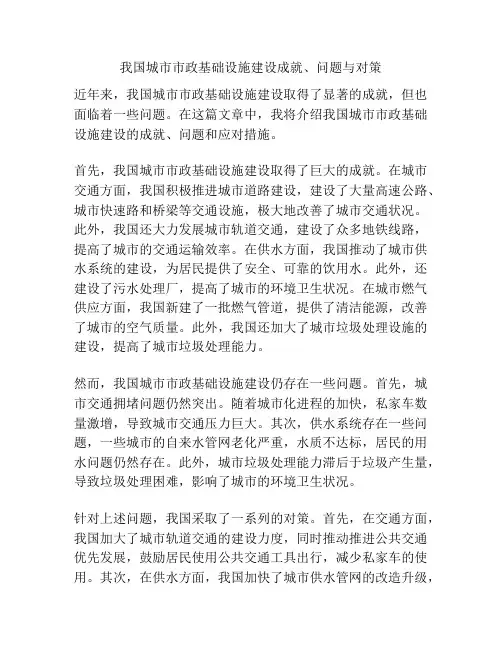 我国城市市政基础设施建设成就、问题与对策

近年来，我国城市市政基础设施建设取得了显著的成就，但也面临着一些问题。在这篇文章中，我将介绍我国城市市政基础设施建设的成就、问题和应对措施。

首先，我国城市市政基础设施建设取得了巨大的成就。在城市交通方面，我国积极推进城市道路建设，建设了大量高速公路、城市快速路和桥梁等交通设施，极大地改善了城市交通状况。此外，我国还大力发展城市轨道交通，建设了众多地铁线路，提高了城市的交通运输效率。在供水方面，我国推动了城市供水系统的建设，为居民提供了安全、可靠的饮用水。此外，还建设了污水处理厂，提高了城市的环境卫生状况。在城市燃气供应方面，我国新建了一批燃气管道，提供了清洁能源，改善了城市的空气质量。此外，我国还加大了城市垃圾处理设施的建设，提高了城市垃圾处理能力。

然而，我国城市市政基础设施建设仍存在一些问题。首先，城市交通拥堵问题仍然突出。随着城市化进程的加快，私家车数量激增，导致城市交通压力巨大。其次，供水系统存在一些问题，一些城市的自来水管网老化严重，水质不达标，居民的用水问题仍然存在。此外，城市垃圾处理能力滞后于垃圾产生量，导致垃圾处理困难，影响了城市的环境卫生状况。

针对上述问题，我国采取了一系列的对策。首先，在交通方面，我国加大了城市轨道交通的建设力度，同时推动推进公共交通优先发展，鼓励居民使用公共交通工具出行，减少私家车的使用。其次，在供水方面，我国加快了城市供水管网的改造升级，